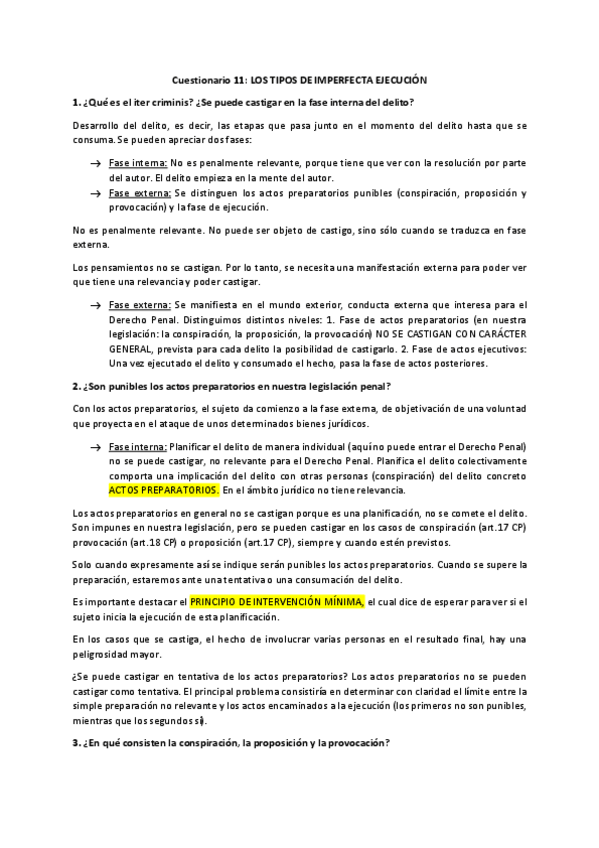 Cuestionario 11: LOS TIPOS DE IMPERFECTA EJECUCIÓN

1. ¿Qué es el iter criminis? ¿Se puede castigar en la fase interna del delito?

Desarrollo del delito, es decir, las etapas que pasa junto en el momento del delito hasta que se consuma. Se pueden apreciar dos fases:

→ Fase interna: No es penalmente relevante, porque tiene que ver con la resolución por parte del autor. El delito empieza en la mente del autor.

→ Fase externa: Se distinguen los actos preparatorios punibles (conspiración, proposición y provocación) y la fase de ejecución.

No es penalmente relevante. No puede ser objeto de castigo, sino sólo cuando se traduzca en fase externa.

Los pensamientos no se castigan. Por lo tanto, se necesita una manifestación externa para poder ver que tiene una relevancia y poder castigar.

→ Fase externa: Se manifiesta en el mundo exterior, conducta externa que interesa para el Derecho Penal. Distinguimos distintos niveles: 1. Fase de actos preparatorios (en nuestra legislación: la conspiración, la proposición, la provocación) NO SE CASTIGAN CON CARÁCTER GENERAL, prevista para cada delito la posibilidad de castigarlo. 2. Fase de actos ejecutivos: Una vez ejecutado el delito y consumado el hecho, pasa la fase de actos posteriores.

2. ¿Son punibles los actos preparatorios en nuestra legislación penal?

Con los actos preparatorios, el sujeto da comienzo a la fase externa, de objetivación de una voluntad que proyecta en el ataque de unos determinados bienes jurídicos.

→ Fase interna: Planificar el delito de manera individual (aquí no puede entrar el Derecho Penal) no se puede castigar, no relevante para el Derecho Penal. Planifica el delito colectivamente comporta una implicación del delito con otras personas (conspiración) del delito concreto ACTOS PREPARATORIOS. En el ámbito jurídico no tiene relevancia.

Los actos preparatorios en general no se castigan porque es una planificación, no se comete el delito. Son impunes en nuestra legislación, pero se pueden castigar en los casos de conspiración (art.17 CP) provocación (art.18 CP) o proposición (art.17 CP), siempre y cuando estén previstos.

Solo cuando expresamente así se indique serán punibles los actos preparatorios. Cuando se supere la preparación, estaremos ante una tentativa o una consumación del delito.

Es importante destacar el PRINCIPIO DE INTERVENCIÓN MÍNIMA, el cual dice de esperar para ver si el sujeto inicia la ejecución de esta planificación.

En los casos que se castiga, el hecho de involucrar varias personas en el resultado final, hay una peligrosidad mayor.

¿Se puede castigar en tentativa de los actos preparatorios? Los actos preparatorios no se pueden castigar como tentativa. El principal problema consistiría en determinar con claridad el límite entre la simple preparación no relevante y los actos encaminados a la ejecución (los primeros no son punibles, mientras que los segundos sí).

3. ¿En qué consisten la conspiración, la proposición y la provocación?